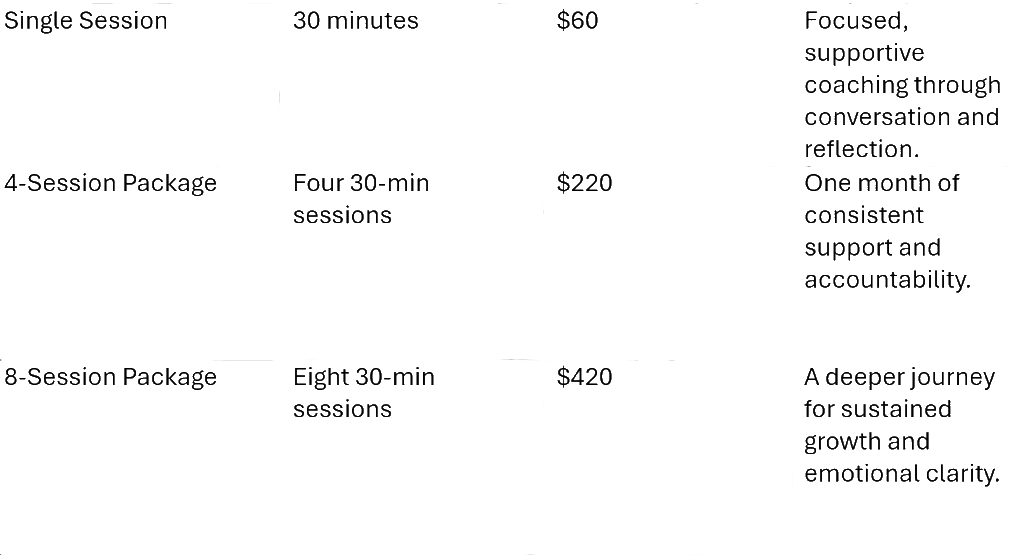 | Single Session | 30 minutes | \$60 | Focused, supportive coaching through conversation and reflection. |
|---|---|---|---|
| 4-Session Package | Four 30-min sessions | \$220 | One month of consistent support and accountability. |
| 8-Session Package | Eight 30-min sessions | \$420 | A deeper journey for sustained growth and emotional clarity. |